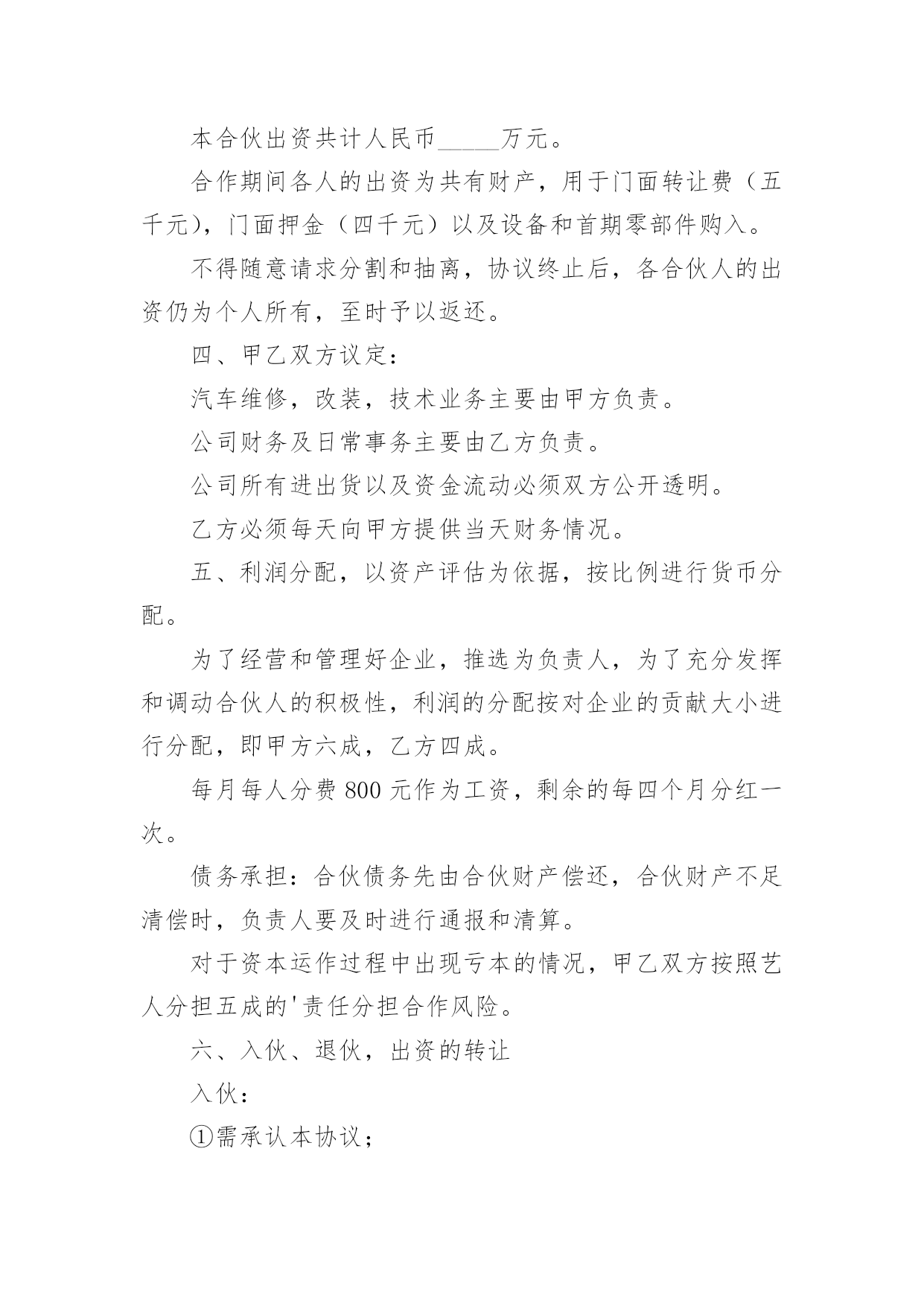 本合伙出资共计人民币_____万元。

合作期间各人的出资为共有财产，用于门面转让费（五千元），门面押金（四千元）以及设备和首期零部件购入。

不得随意请求分割和抽离，协议终止后，各合伙人的出资仍为个人所有，至时予以返还。

四、甲乙双方议定：

汽车维修，改装，技术业务主要由甲方负责。

公司财务及日常事务主要由乙方负责。

公司所有进出货以及资金流动必须双方公开透明。

乙方必须每天向甲方提供当天财务情况。

五、利润分配，以资产评估为依据，按比例进行货币分配。

为了经营和管理好企业，推选为负责人，为了充分发挥和调动合伙人的积极性，利润的分配按对企业的贡献大小进行分配，即甲方六成，乙方四成。

每月每人分费 800 元作为工资，剩余的每四个月分红一次。

债务承担：合伙债务先由合伙财产偿还，合伙财产不足清偿时，负责人要及时进行通报和清算。

对于资本运作过程中出现亏本的情况，甲乙双方按照艺人分担五成的'责任分担合作风险。

六、入伙、退伙，出资的转让

入伙：

①需承认本协议；